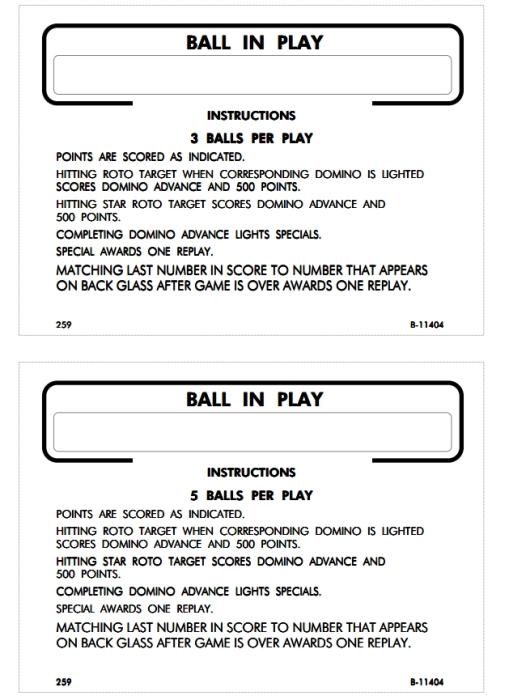 BALL IN PLAY

INSTRUCTIONS

3 BALLS PER PLAY

POINTS ARE SCORED AS INDICATED.

HITTING ROTO TARGET WHEN CORRESPONDING DOMINO IS LIGHTED SCORES DOMINO ADVANCE AND 500 POINTS.

HITTING STAR ROTO TARGET SCORES DOMINO ADVANCE AND 500 POINTS.

COMPLETING DOMINO ADVANCE LIGHTS SPECIALS.

SPECIAL AWARDS ONE REPLAY.

MATCHING LAST NUMBER IN SCORE TO NUMBER THAT APPEARS ON BACK GLASS AFTER GAME IS OVER AWARDS ONE REPLAY.

259

B-11404

BALL IN PLAY

INSTRUCTIONS

5 BALLS PER PLAY

POINTS ARE SCORED AS INDICATED.

HITTING ROTO TARGET WHEN CORRESPONDING DOMINO IS LIGHTED SCORES DOMINO ADVANCE AND 500 POINTS.

HITTING STAR ROTO TARGET SCORES DOMINO ADVANCE AND 500 POINTS.

COMPLETING DOMINO ADVANCE LIGHTS SPECIALS.

SPECIAL AWARDS ONE REPLAY.

MATCHING LAST NUMBER IN SCORE TO NUMBER THAT APPEARS ON BACK GLASS AFTER GAME IS OVER AWARDS ONE REPLAY.

259

B-11404